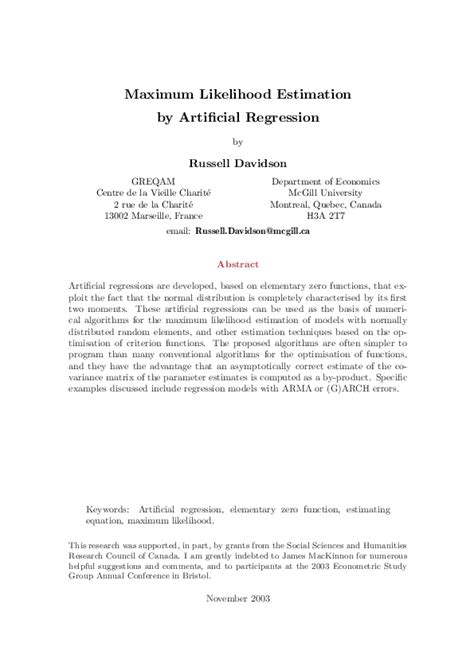 Maximum Likelihood Estimation by Artificial Regression

by

Russell Davidson

GREQAM
Centre de la Vieille Charité
2 rue de la Charité
13002 Marseille, France

Department of Economics
McGill University
Montreal, Quebec, Canada
H3A 2T7

email: Russell.Davidson@mcgill.ca

Abstract

Artificial regressions are developed, based on elementary zero functions, that exploit the fact that the normal distribution is completely characterised by its first two moments. These artificial regressions can be used as the basis of numerical algorithms for the maximum likelihood estimation of models with normally distributed random elements, and other estimation techniques based on the optimisation of criterion functions. The proposed algorithms are often simpler to program than many conventional algorithms for the optimisation of functions, and they have the advantage that an asymptotically correct estimate of the covariance matrix of the parameter estimates is computed as a by-product. Specific examples discussed include regression models with ARMA or (G)ARCH errors.

Keywords: Artificial regression, elementary zero function, estimating equation, maximum likelihood.

This research was supported, in part, by grants from the Social Sciences and Humanities Research Council of Canada. I am greatly indebted to James MacKinnon for numerous helpful suggestions and comments, and to participants at the 2003 Econometric Study Group Annual Conference in Bristol.

November 2003